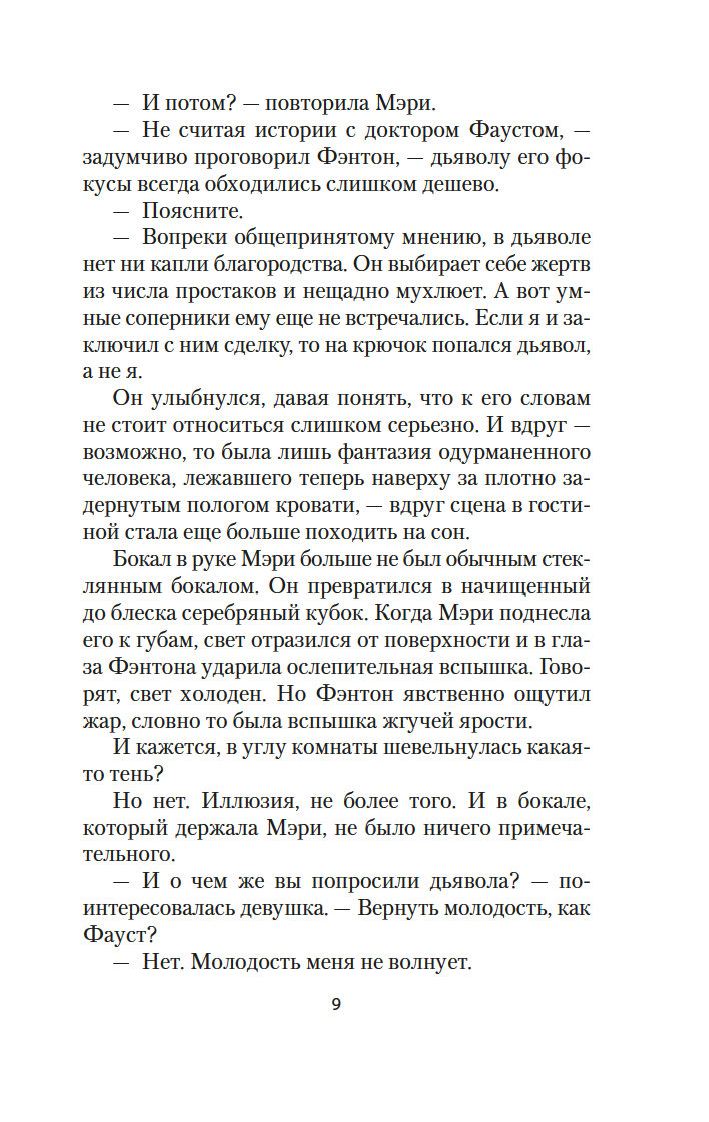 — И потом? — повторила Мэри.

— Не считая истории с доктором Фаустом, — задумчиво проговорил Фэнтон, — дьяволу его фокусы всегда обходились слишком дешево.

— Поясните.

— Вопреки общепринятому мнению, в дьяволе нет ни капли благородства. Он выбирает себе жертв из числа простаков и нещадно мухлюет. А вот умные соперники ему еще не встречались. Если я и заключил с ним сделку, то на крючок попался дьявол, а не я.

Он улыбнулся, давая понять, что к его словам не стоит относиться слишком серьезно. И вдруг — возможно, то была лишь фантазия одурманенного человека, лежавшего теперь наверху за плотно задернутым пологом кровати, — вдруг сцена в гостиной стала еще больше походить на сон.

Бокал в руке Мэри больше не был обычным стеклянным бокалом. Он превратился в начищенный до блеска серебряный кубок. Когда Мэри поднесла его к губам, свет отразился от поверхности и в глаза Фэнтона ударила ослепительная вспышка. Говорят, свет холоден. Но Фэнтон явственно ощутил жар, словно то была вспышка жгучей ярости.

И кажется, в углу комнаты шевельнулась какая-то тень?

Но нет. Иллюзия, не более того. И в бокале, который держала Мэри, не было ничего примечательного.

— И о чем же вы попросили дьявола? — поинтересовалась девушка. — Вернуть молодость, как Фауст?

— Нет. Молодость меня не волнует.

9